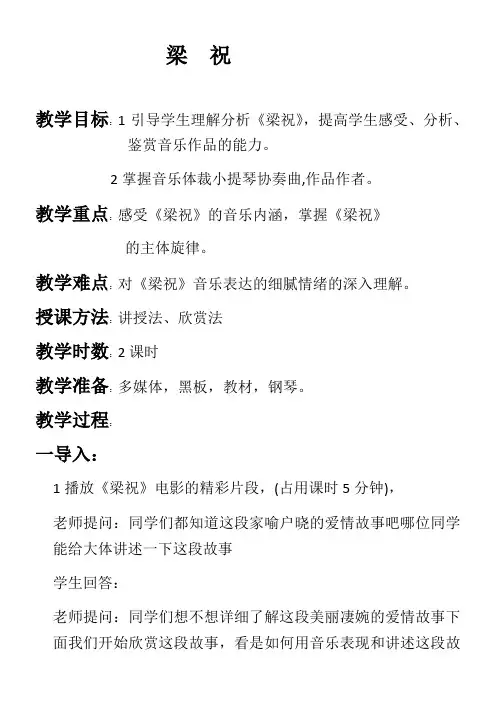 梁 祝

教学目标: 1 引导学生理解分析《梁祝》，提高学生感受、分析、鉴赏音乐作品的能力。

2 掌握音乐体裁小提琴协奏曲,作品作者。

教学重点: 感受《梁祝》的音乐内涵，掌握《梁祝》的主体旋律。

教学难点: 对《梁祝》音乐表达的细腻情绪的深入理解。

授课方法: 讲授法、欣赏法

教学时数: 2 课时

教学准备: 多媒体，黑板，教材，钢琴。

教学过程:

一导入：

1 播放《梁祝》电影的精彩片段，(占用课时 5 分钟)，

老师提问：同学们都知道这段家喻户晓的爱情故事吧哪位同学能给大体讲述一下这段故事

学生回答：

老师提问：同学们想不想详细了解这段美丽凄婉的爱情故事下面我们开始欣赏这段故事，看是如何用音乐表现和讲述这段故